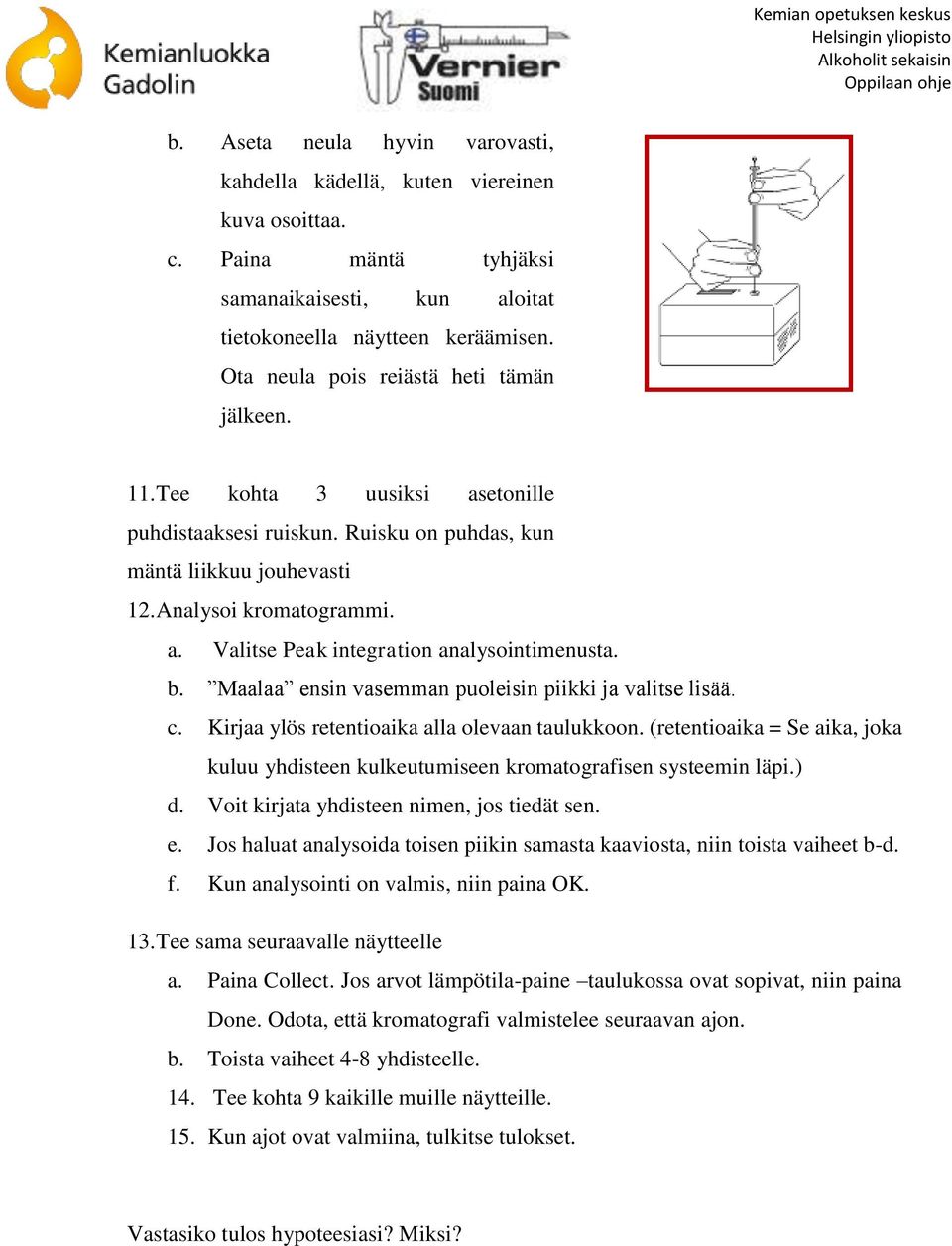 Kemianluokka Gadolin

Vernier Suomi

Kemian opetuksen keskus
Helsingin yliopisto
Alkoholit sekaisin
Oppilaan ohje

b. Aseta neula hyvin varovasti, kahdella kädellä, kuten viereinen kuva osoittaa.
c. Paina mäntä tyhjäksi samanaikaisesti, kun aloitat tietokoneella näytteen keräämisen. Ota neula pois reiästä heti tämän jälkeen.

11. Tee kohta 3 uusiksi asetonille puhdistaaksesi ruiskun. Ruisku on puhdas, kun mäntä liikkuu jouhevasti
12. Analysoi kromatogrammi.
a. Valitse Peak integration analysointimenusta.
b. ”Maalaa” ensin vasemman puoleisin piikki ja valitse lisää.
c. Kirjaa ylös retentioaika alla olevaan taulukkoon. (retentioaika = Se aika, joka kuluu yhdisteen kulkeutumiseen kromatografisen systeemin läpi.)
d. Voit kirjata yhdisteen nimen, jos tiedät sen.
e. Jos haluat analysoida toisen piikin samasta kaaviosta, niin toista vaiheet b-d.
f. Kun analysointi on valmis, niin paina OK.

13. Tee sama seuraavalle näytteelle
a. Paina Collect. Jos arvot lämpötila-paine –taulukossa ovat sopivat, niin paina Done. Odota, että kromatografi valmistelee seuraavan ajon.
b. Toista vaiheet 4-8 yhdisteelle.
14. Tee kohta 9 kaikille muille näytteille.
15. Kun ajot ovat valmiina, tulkitse tulokset.

Vastasiko tulos hypoteesiasi? Miksi?